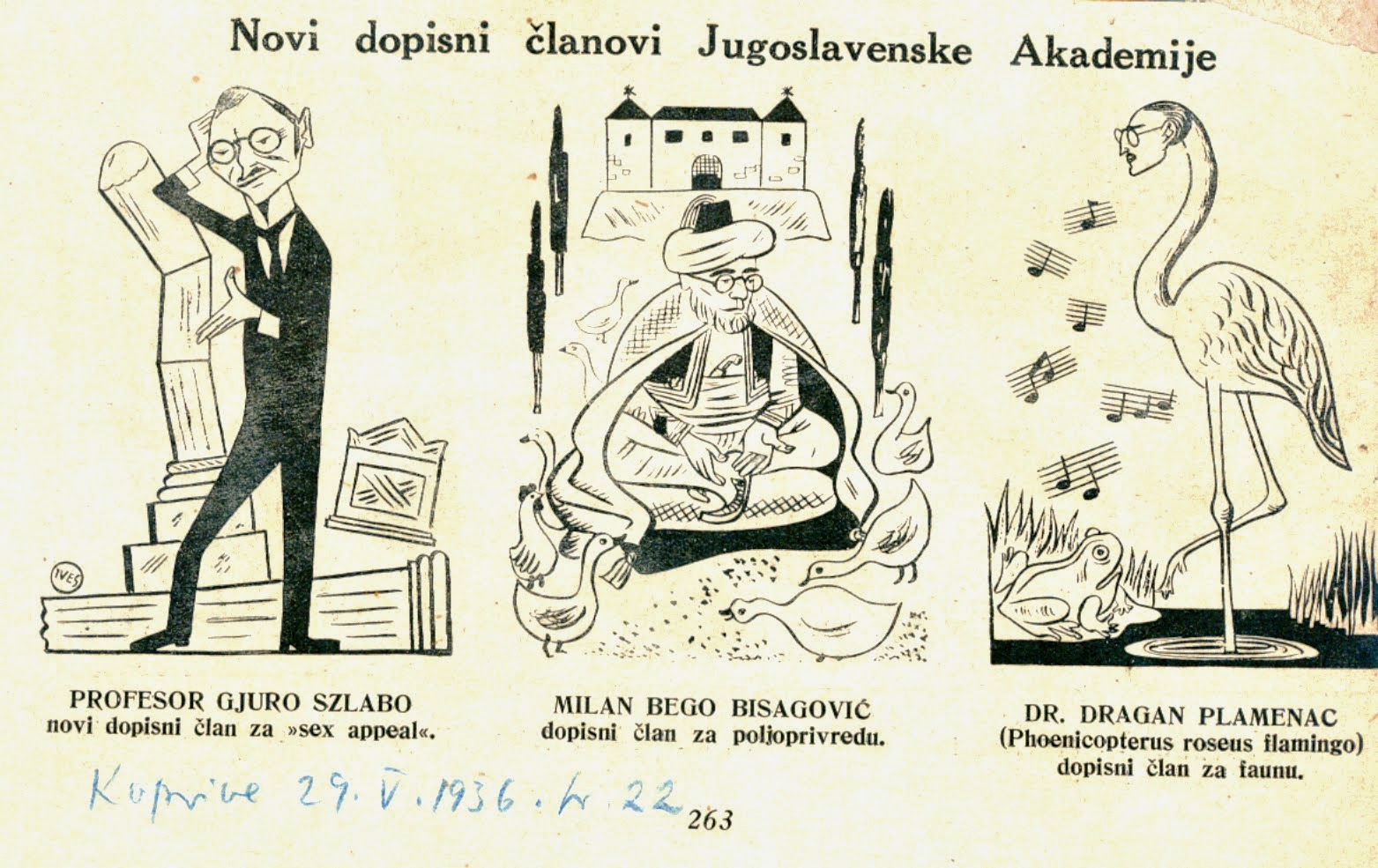 Novi dopisni članovi Jugoslavenske Akademije

IVES

PROFESOR GJURO SZLABO
novi dopisni član za »sex appeal«.

MILAN BEGO BISAGOVIĆ
dopisni član za poljoprivredu.

DR. DRAGAN PLAMENAC
(Phoenicopterus roseus flamingo)
dopisni član za faunu.

Koprive 29. V. 1936. br. 22

263